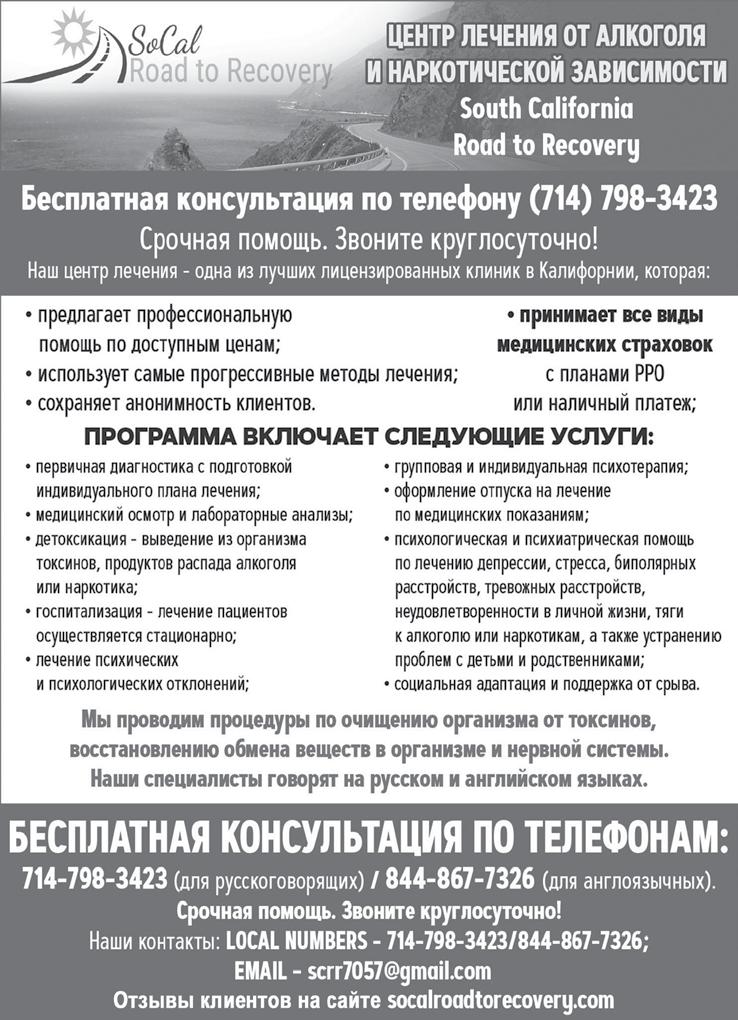 SoCal
Road to Recovery

ЦЕНТР ЛЕЧЕНИЯ ОТ АЛКОГОЛЯ И НАРКОТИЧЕСКОЙ ЗАВИСИМОСТИ
South California
Road to Recovery

Бесплатная консультация по телефону (714) 798-3423
Срочная помощь. Звоните круглосуточно!
Наш центр лечения - одна из лучших лицензированных клиник в Калифорнии, которая:

• предлагает профессиональную помощь по доступным ценам;
• использует самые прогрессивные методы лечения;
• сохраняет анонимность клиентов.

• принимает все виды медицинских страховок с планами PPO или наличный платеж;

ПРОГРАММА ВКЛЮЧАЕТ СЛЕДУЮЩИЕ УСЛУГИ:

• первичная диагностика с подготовкой индивидуального плана лечения;
• медицинский осмотр и лабораторные анализы;
• детоксикация - выведение из организма токсинов, продуктов распада алкоголя или наркотика;
• госпитализация - лечение пациентов осуществляется стационарно;
• лечение психических и психологических отклонений;

• групповая и индивидуальная психотерапия;
• оформление отпуска на лечение по медицинских показаниям;
• психологическая и психиатрическая помощь по лечению депрессии, стресса, биполярных расстройств, тревожных расстройств, неудовлетворенности в личной жизни, тяги к алкоголю или наркотикам, а также устранению проблем с детьми и родственниками;
• социальная адаптация и поддержка от срыва.

Мы проводим процедуры по очищению организма от токсинов, восстановлению обмена веществ в организме и нервной системы.
Наши специалисты говорят на русском и английском языках.

БЕСПЛАТНАЯ КОНСУЛЬТАЦИЯ ПО ТЕЛЕФОНАМ:
714-798-3423 (для русскоговорящих) / 844-867-7326 (для англоязычных).
Срочная помощь. Звоните круглосуточно!
Наши контакты: LOCAL NUMBERS - 714-798-3423/844-867-7326;
EMAIL - scrr7057@gmail.com
Отзывы клиентов на сайте socalroadtorecovery.com